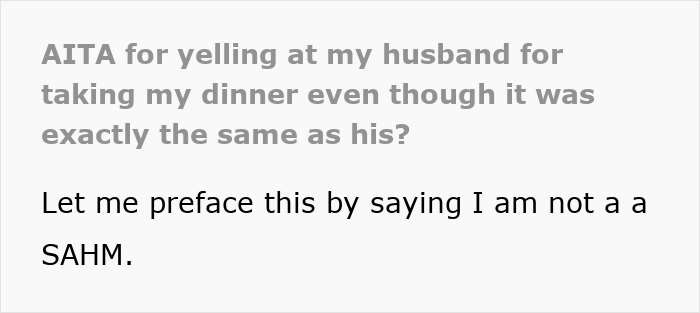 AITA for yelling at my husband for taking my dinner even though it was exactly the same as his?

Let me preface this by saying I am not a a SAHM.